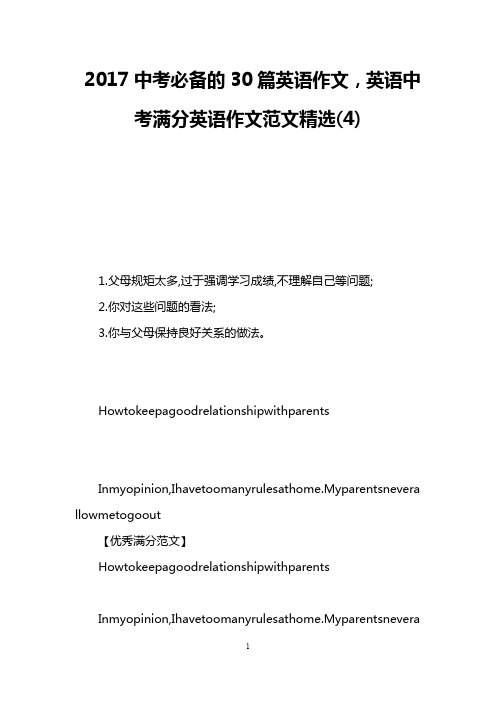 2017 中考必备的 30 篇英语作文，英语中考满分英语作文范文精选(4)

1.父母规矩太多,过于强调学习成绩,不理解自己等问题;

2.你对这些问题的看法;

3.你与父母保持良好关系的做法。

Howtokeepagoodrelationshipwithparents

Inmyopinion,Ihavetoomanyrulesathome.Myparentsneverallowmetogoout

【优秀满分范文】

Howtokeepagoodrelationshipwithparents

Inmyopinion,Ihavetoomanyrulesathome.Myparentsnevera

1